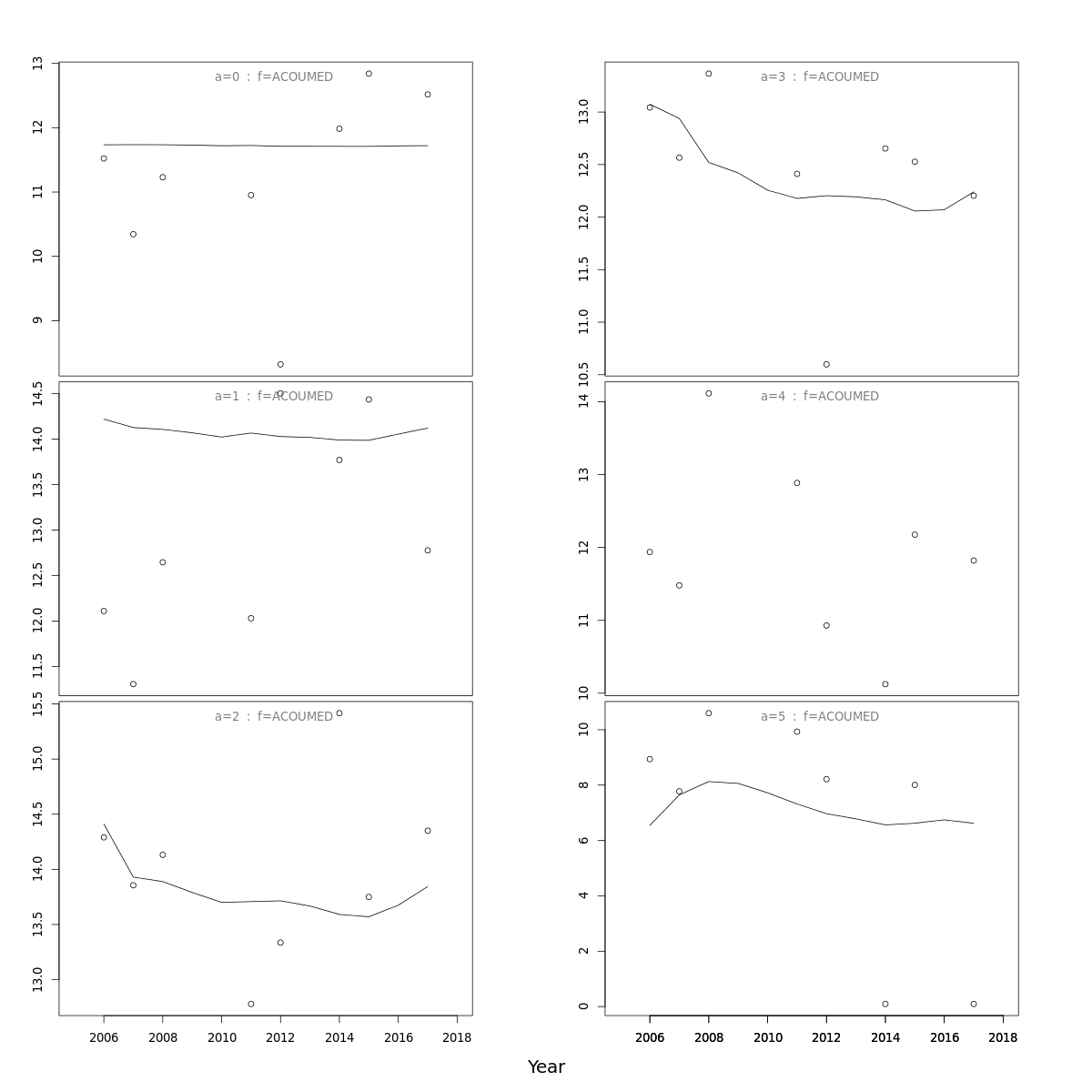 a=0 : f=ACOUMED

13
12
11
10
9

a=1 : f=ACOUMED

14.5
14.0
13.5
13.0
12.5
12.0
11.5

a=2 : f=ACOUMED

15.5
15.0
14.5
14.0
13.5
13.0

2006 2008 2010 2012 2014 2016 2018

a=3 : f=ACOUMED

13.0
12.5
12.0
11.5
11.0
10.5

a=4 : f=ACOUMED

14
13
12
11
10

a=5 : f=ACOUMED

10
8
6
4
2
0

2006 2008 2010 2012 2014 2016 2018

Year